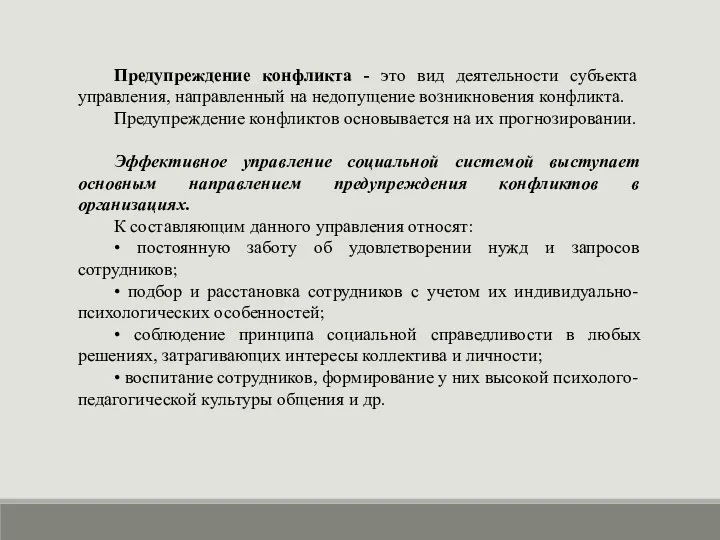 Предупреждение конфликта - это вид деятельности субъекта управления, направленный на недопущение возникновения конфликта.

Предупреждение конфликтов основывается на их прогнозировании.

Эффективное управление социальной системой выступает основным направлением предупреждения конфликтов в организациях.

К составляющим данного управления относят:

• постоянную заботу об удовлетворении нужд и запросов сотрудников;

• подбор и расстановка сотрудников с учетом их индивидуально-психологических особенностей;

• соблюдение принципа социальной справедливости в любых решениях, затрагивающих интересы коллектива и личности;

• воспитание сотрудников, формирование у них высокой психолого-педагогической культуры общения и др.